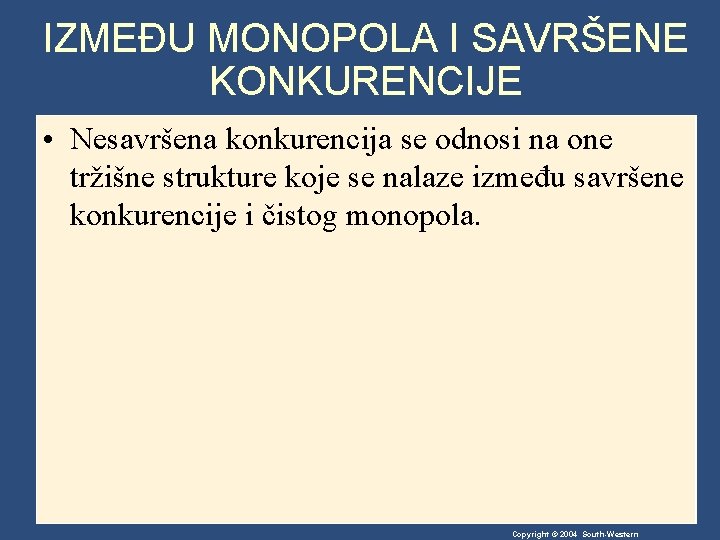 IZMEĐU MONOPOLA I SAVRŠENE KONKURENCIJE

• Nesavršena konkurencija se odnosi na one tržišne strukture koje se nalaze između savršene konkurencije i čistog monopola.

Copyright © 2004 South-Western